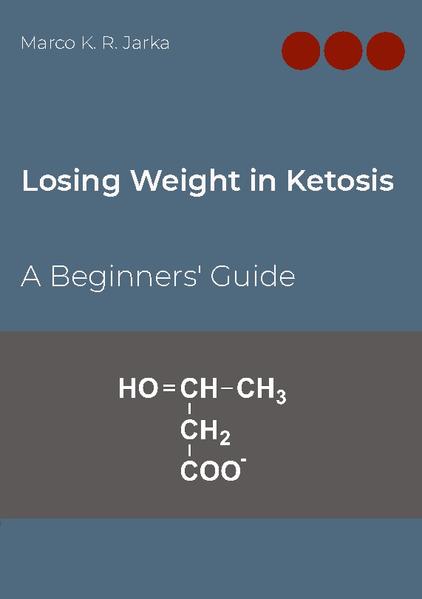 Marco K. R. Jarka

Losing Weight in Ketosis

A Beginners' Guide

$HO=CH-CH_3$
$CH_2$
$COO^-$